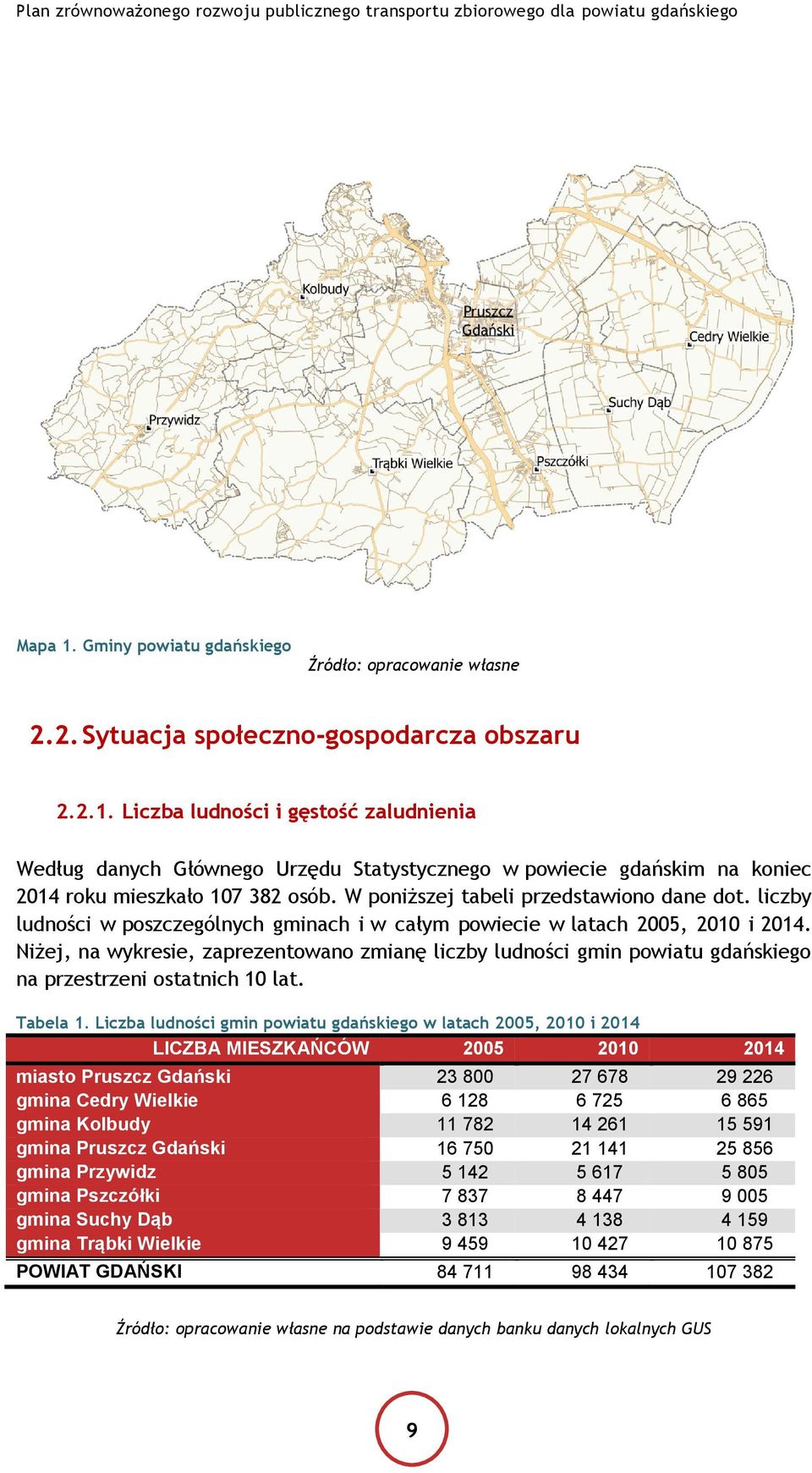 Plan zrównoważonego rozwoju publicznego transportu zbiorowego dla powiatu gdańskiego

Kolbudy
Pruszcz Gdański
Cedry Wielkie
Suchy Dąb
Przywidz
Trąbki Wielkie
Pszczółki

Mapa 1. Gminy powiatu gdańskiego

Źródło: opracowanie własne

2.2. Sytuacja społeczno-gospodarcza obszaru

2.2.1. Liczba ludności i gęstość zaludnienia

Według danych Głównego Urzędu Statystycznego w powiecie gdańskim na koniec 2014 roku mieszkało 107 382 osób. W poniższej tabeli przedstawiono dane dot. liczby ludności w poszczególnych gminach i w całym powiecie w latach 2005, 2010 i 2014. Niżej, na wykresie, zaprezentowano zmianę liczby ludności gmin powiatu gdańskiego na przestrzeni ostatnich 10 lat.

Tabela 1. Liczba ludności gmin powiatu gdańskiego w latach 2005, 2010 i 2014

| LICZBA MIESZKAŃCÓW | 2005 | 2010 | 2014 |
|---|---|---|---|
| miasto Pruszcz Gdański | 23 800 | 27 678 | 29 226 |
| gmina Cedry Wielkie | 6 128 | 6 725 | 6 865 |
| gmina Kolbudy | 11 782 | 14 261 | 15 591 |
| gmina Pruszcz Gdański | 16 750 | 21 141 | 25 856 |
| gmina Przywidz | 5 142 | 5 617 | 5 805 |
| gmina Pszczółki | 7 837 | 8 447 | 9 005 |
| gmina Suchy Dąb | 3 813 | 4 138 | 4 159 |
| gmina Trąbki Wielkie | 9 459 | 10 427 | 10 875 |
| POWIAT GDAŃSKI | 84 711 | 98 434 | 107 382 |

Źródło: opracowanie własne na podstawie danych banku danych lokalnych GUS

9